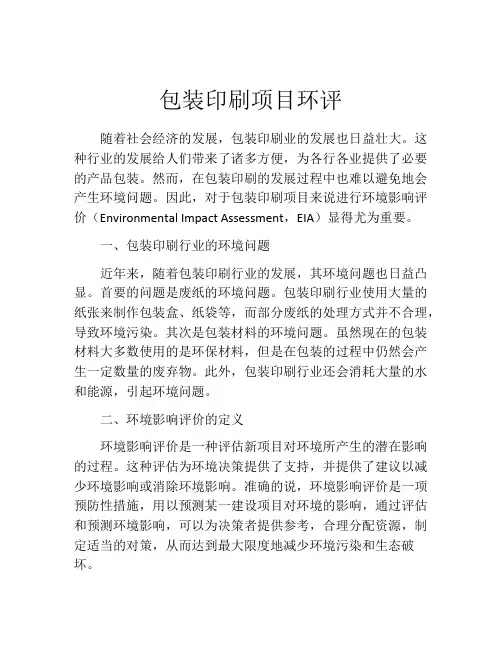 包装印刷项目环评

随着社会经济的发展，包装印刷业的发展也日益壮大。这种行业的发展给人们带来了诸多方便，为各行各业提供了必要的产品包装。然而，在包装印刷的发展过程中也难以避免地会产生环境问题。因此，对于包装印刷项目来说进行环境影响评价（Environmental Impact Assessment，EIA）显得尤为重要。

一、包装印刷行业的环境问题

近年来，随着包装印刷行业的发展，其环境问题也日益凸显。首要的问题是废纸的环境问题。包装印刷行业使用大量的纸张来制作包装盒、纸袋等，而部分废纸的处理方式并不合理，导致环境污染。其次是包装材料的环境问题。虽然现在的包装材料大多数使用的是环保材料，但是在包装的过程中仍然会产生一定数量的废弃物。此外，包装印刷行业还会消耗大量的水和能源，引起环境问题。

二、环境影响评价的定义

环境影响评价是一种评估新项目对环境所产生的潜在影响的过程。这种评估为环境决策提供了支持，并提供了建议以减少环境影响或消除环境影响。准确的说，环境影响评价是一项预防性措施，用以预测某一建设项目对环境的影响，通过评估和预测环境影响，可以为决策者提供参考，合理分配资源，制定适当的对策，从而达到最大限度地减少环境污染和生态破坏。